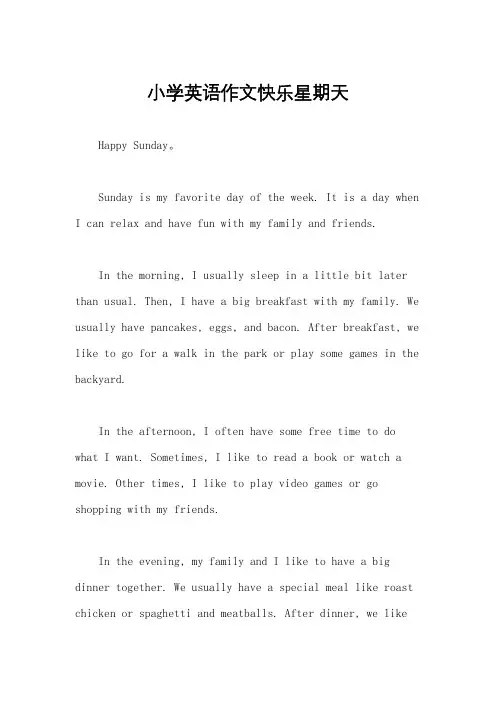 小学英语作文快乐星期天

Happy Sunday。

Sunday is my favorite day of the week. It is a day when I can relax and have fun with my family and friends.

In the morning, I usually sleep in a little bit later than usual. Then, I have a big breakfast with my family. We usually have pancakes, eggs, and bacon. After breakfast, we like to go for a walk in the park or play some games in the backyard.

In the afternoon, I often have some free time to do what I want. Sometimes, I like to read a book or watch a movie. Other times, I like to play video games or go shopping with my friends.

In the evening, my family and I like to have a big dinner together. We usually have a special meal like roast chicken or spaghetti and meatballs. After dinner, we like